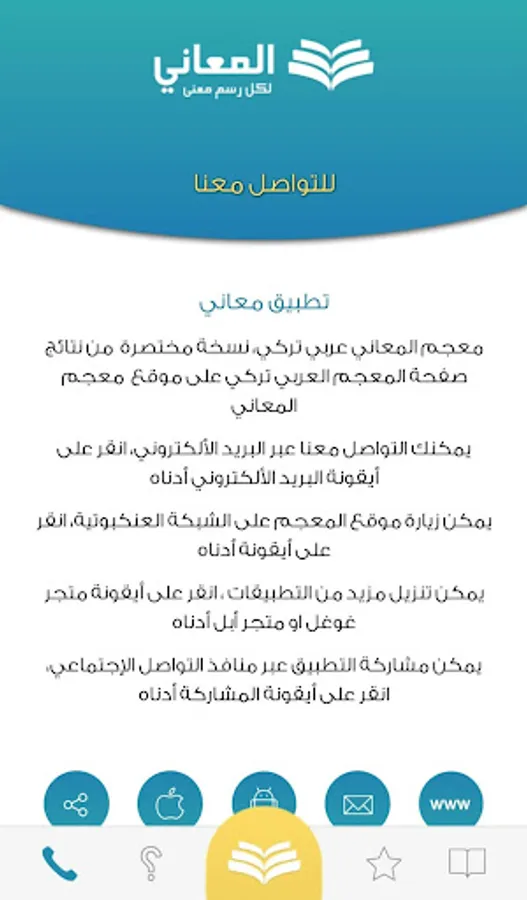 المعاني
لكل رسم معنى

للتواصل معنا

تطبيق معاني

معجم المعاني عربي تركي، نسخة مختصرة من نتائج صفحة المعجم العربي تركي على موقع معجم المعاني

يمكنك التواصل معنا عبر البريد الألكتروني، انقر على أيقونة البريد الألكتروني أدناه

يمكن زيارة موقع المعجم على الشبكة العنكبوتية، انقر على أيقونة أدناه

يمكن تنزيل مزيد من التطبيقات ، انقر على أيقونة متجر غوغل او متجر أبل أدناه

يمكن مشاركة التطبيق عبر منافذ التواصل الإجتماعي، انقر على أيقونة المشاركة أدناه

www